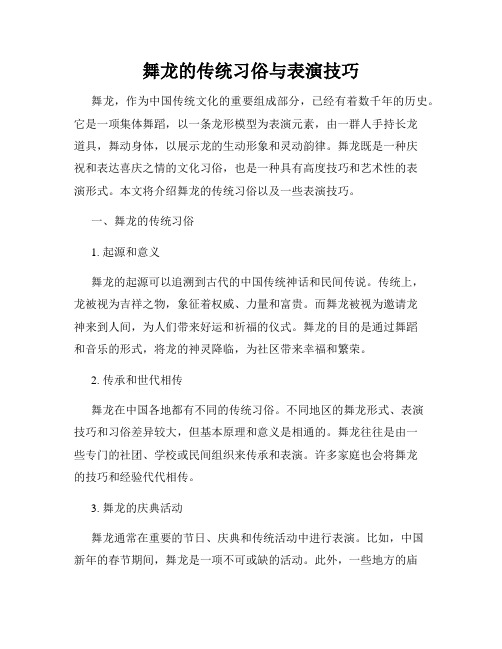 舞龙的传统习俗与表演技巧

舞龙，作为中国传统文化的重要组成部分，已经有着数千年的历史。它是一项集体舞蹈，以一条龙形模型为表演元素，由一群人手持长龙道具，舞动身体，以展示龙的生动形象和灵动韵律。舞龙既是一种庆祝和表达喜庆之情的文化习俗，也是一种具有高度技巧和艺术性的表演形式。本文将介绍舞龙的传统习俗以及一些表演技巧。

一、舞龙的传统习俗

1. 起源和意义

舞龙的起源可以追溯到古代的中国传统神话和民间传说。传统上，龙被视为吉祥之物，象征着权威、力量和富贵。而舞龙被视为邀请龙神来到人间，为人们带来好运和祈福的仪式。舞龙的目的是通过舞蹈和音乐的形式，将龙的神灵降临，为社区带来幸福和繁荣。

2. 传承和世代相传

舞龙在中国各地都有不同的传统习俗。不同地区的舞龙形式、表演技巧和习俗差异较大，但基本原理和意义是相通的。舞龙往往是由一些专门的社团、学校或民间组织来传承和表演。许多家庭也会将舞龙的技巧和经验代代相传。

3. 舞龙的庆典活动

舞龙通常在重要的节日、庆典和传统活动中进行表演。比如，中国新年的春节期间，舞龙是一项不可或缺的活动。此外，一些地方的庙